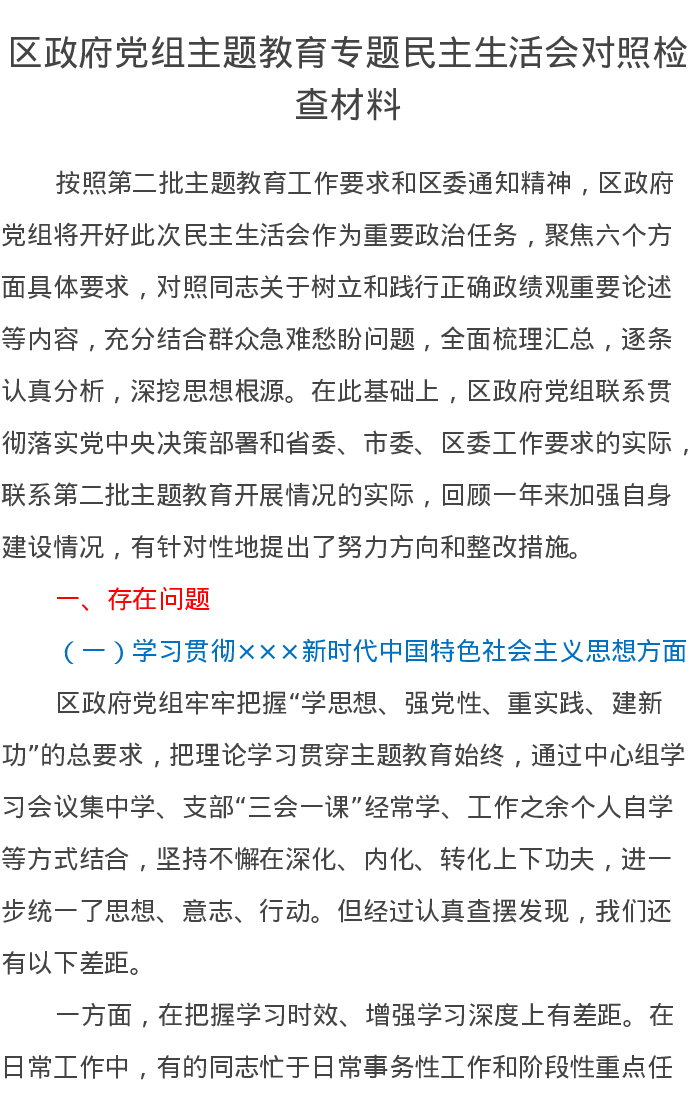 区政府党组主题教育专题民主生活会对照检查材料

按照第二批主题教育工作要求和区委通知精神，区政府党组将开好此次民主生活会作为重要政治任务，聚焦六个方面具体要求，对照同志关于树立和践行正确政绩观重要论述等内容，充分结合群众急难愁盼问题，全面梳理汇总，逐条认真分析，深挖思想根源。在此基础上，区政府党组联系贯彻落实党中央决策部署和省委、市委、区委工作要求的实际，联系第二批主题教育开展情况的实际，回顾一年来加强自身建设情况，有针对性地提出了努力方向和整改措施。

一、存在问题

（一）学习贯彻×××新时代中国特色社会主义思想方面

区政府党组牢牢把握“学思想、强党性、重实践、建新功”的总要求，把理论学习贯穿主题教育始终，通过中心组学习会议集中学、支部“三会一课”经常学、工作之余个人自学等方式结合，坚持不懈在深化、内化、转化上下功夫，进一步统一了思想、意志、行动。但经过认真查摆发现，我们还有以下差距。

一方面，在把握学习时效、增强学习深度上有差距。在日常工作中，有的同志忙于日常事务性工作和阶段性重点任